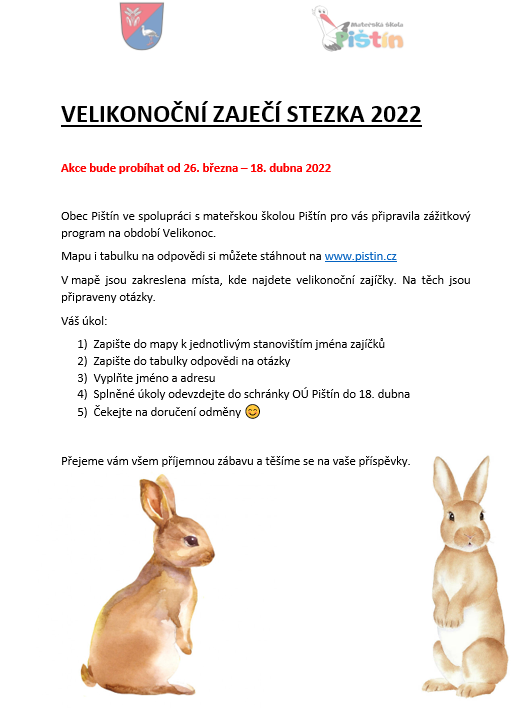 Mateřská škola Pištín

VELIKONOČNÍ ZAJEČÍ STEZKA 2022

Akce bude probíhat od 26. března – 18. dubna 2022

Obec Pištín ve spolupráci s mateřskou školou Pištín pro vás připravila zážitkový program na období Velikonoc.

Mapu i tabulku na odpovědi si můžete stáhnout na www.pistin.cz

V mapě jsou zakreslena místa, kde najdete velikonoční zajíčky. Na těch jsou připraveny otázky.

Váš úkol:

1) Zapište do mapy k jednotlivým stanovištím jména zajíčků
2) Zapište do tabulky odpovědi na otázky
3) Vyplňte jméno a adresu
4) Splněné úkoly odevzdejte do schránky OÚ Pištín do 18. dubna
5) Čekejte na doručení odměny 😊

Přejeme vám všem příjemnou zábavu a těšíme se na vaše příspěvky.